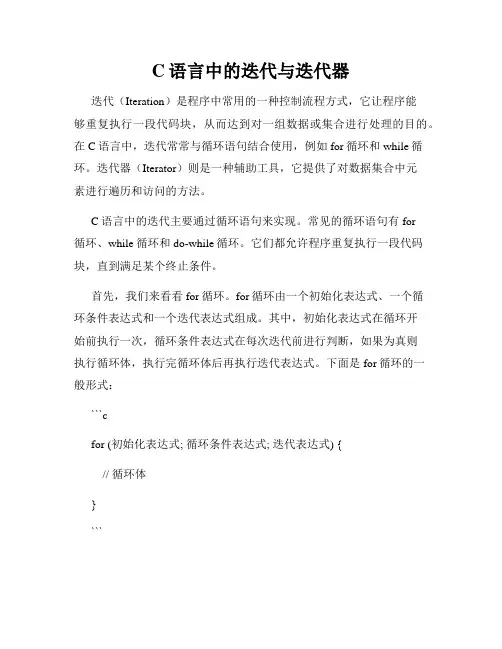 C 语言中的迭代与迭代器

迭代（Iteration）是程序中常用的一种控制流程方式，它让程序能够重复执行一段代码块，从而达到对一组数据或集合进行处理的目的。在 C 语言中，迭代常常与循环语句结合使用，例如 for 循环和 while 循环。迭代器（Iterator）则是一种辅助工具，它提供了对数据集合中元素进行遍历和访问的方法。

C 语言中的迭代主要通过循环语句来实现。常见的循环语句有 for 循环、while 循环和 do-while 循环。它们都允许程序重复执行一段代码块，直到满足某个终止条件。

首先，我们来看看 for 循环。for 循环由一个初始化表达式、一个循环条件表达式和一个迭代表达式组成。其中，初始化表达式在循环开始前执行一次，循环条件表达式在每次迭代前进行判断，如果为真则执行循环体，执行完循环体后再执行迭代表达式。下面是 for 循环的一般形式：

```c

for (初始化表达式; 循环条件表达式; 迭代表达式) {

// 循环体

}

```